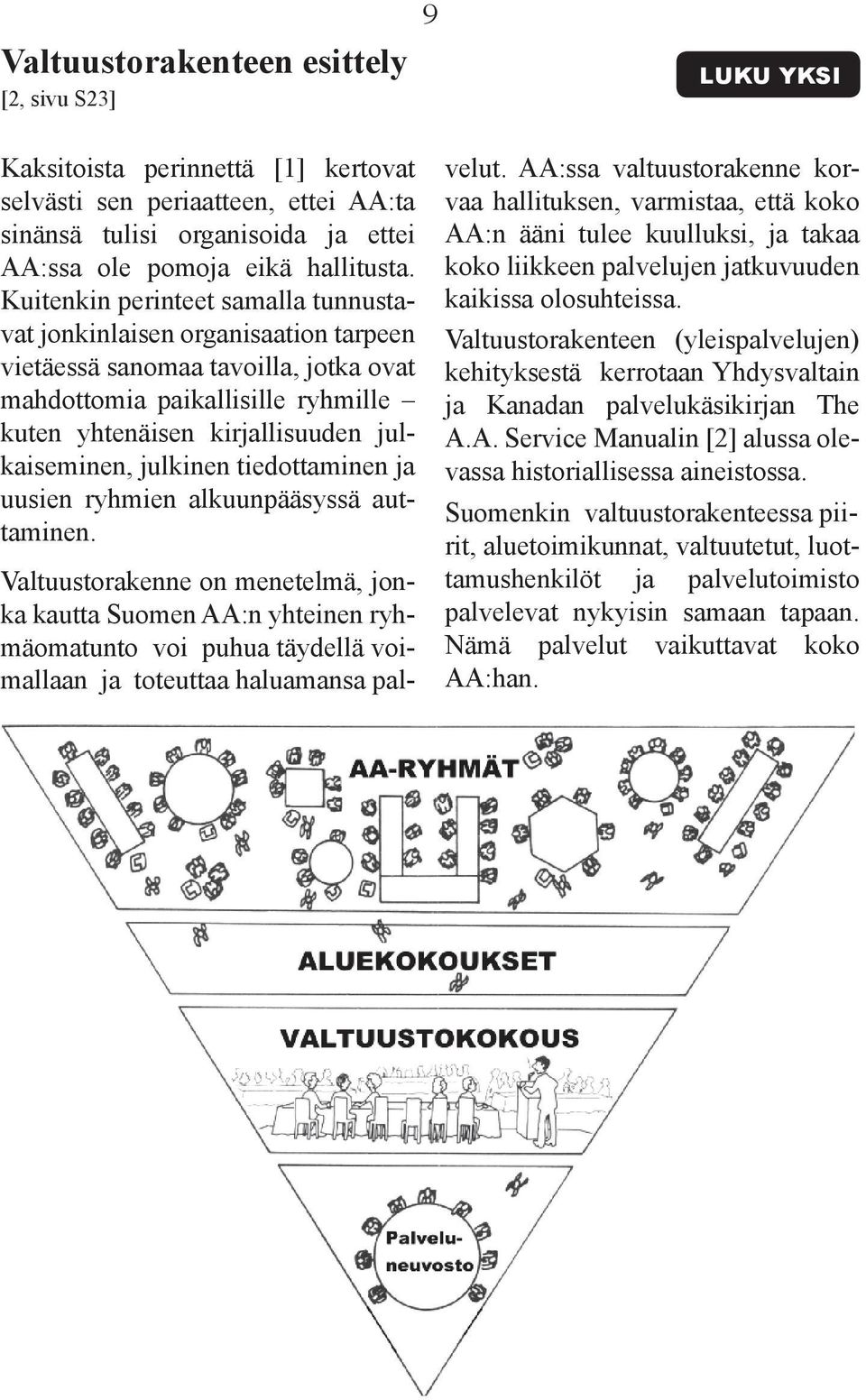 9

Valtuustorakenteen esittely
[2, sivu S23]

LUKU YKSI

Kaksitoista perinnettä [1] kertovat selvästi sen periaatteen, ettei AA:ta sinänsä tulisi organisoida ja ettei AA:ssa ole pomoja eikä hallitusta. Kuitenkin perinteet samalla tunnustavat jonkinlaisen organisaation tarpeen vietäessä sanomaa tavoilla, jotka ovat mahdottomia paikallisille ryhmille – kuten yhtenäisen kirjallisuuden julkaiseminen, julkinen tiedottaminen ja uusien ryhmien alkuunpääsyssä auttaminen.

Valtuustorakenne on menetelmä, jonka kautta Suomen AA:n yhteinen ryhmäomatunto voi puhua täydellä voimallaan ja toteuttaa haluamansa palvelut. AA:ssa valtuustorakenne korvaa hallituksen, varmistaa, että koko AA:n ääni tulee kuulluksi, ja takaa koko liikkeen palvelujen jatkuvuuden kaikissa olosuhteissa.

Valtuustorakenteen (yleispalvelujen) kehityksestä kerrotaan Yhdysvaltain ja Kanadan palvelukäsikirjan The A.A. Service Manualin [2] alussa olevassa historiallisessa aineistossa.

Suomenkin valtuustorakenteessa piirit, aluetoimikunnat, valtuutetut, luottamushenkilöt ja palvelutoimisto palvelevat nykyisin samaan tapaan. Nämä palvelut vaikuttavat koko AA:han.

AA-RYHMÄT

ALUEKOKOUKSET

VALTUUSTOKOKOUS

Palveluneuvosto